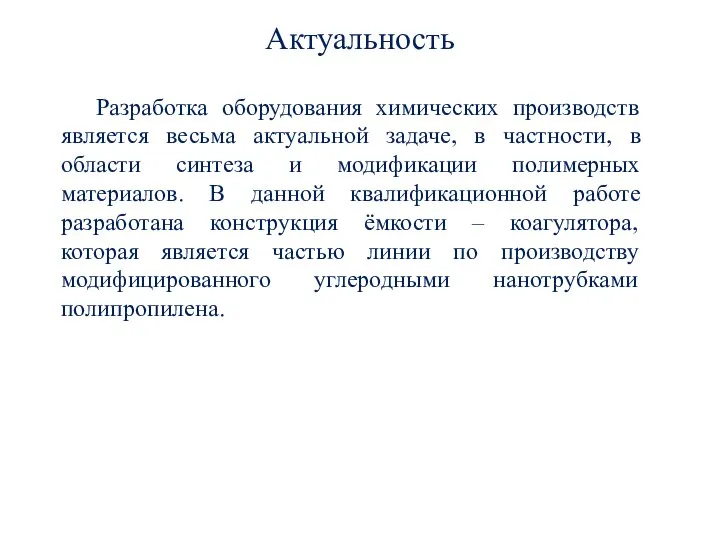 Актуальность

Разработка оборудования химических производств является весьма актуальной задаче, в частности, в области синтеза и модификации полимерных материалов. В данной квалификационной работе разработана конструкция ёмкости – коагулятора, которая является частью линии по производству модифицированного углеродными нанотрубками полипропилена.